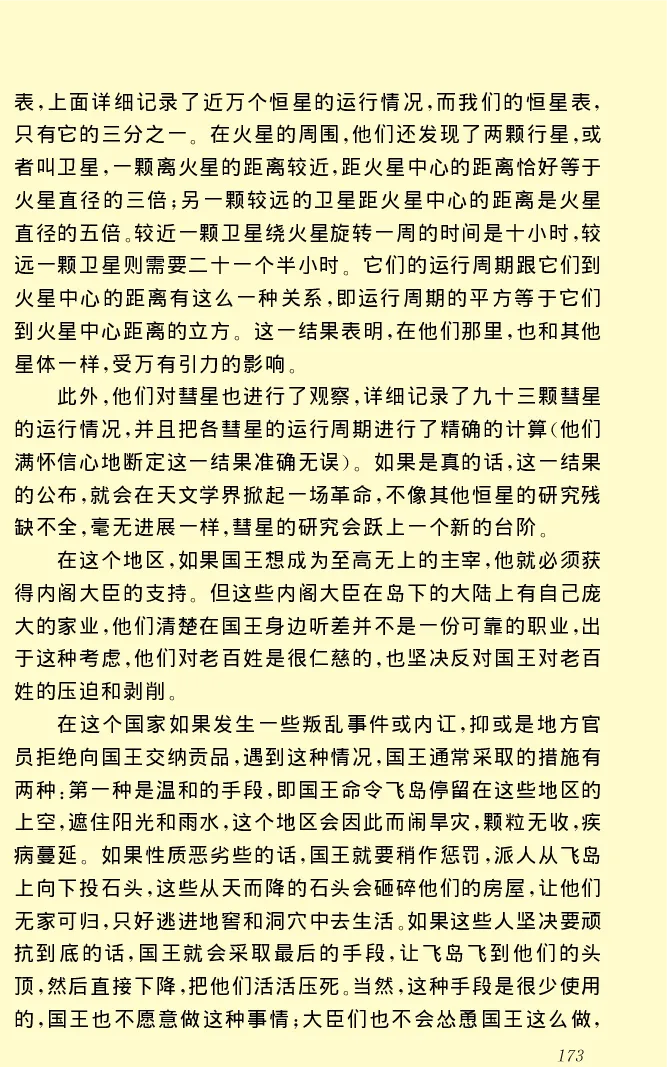 表，上面详细记录了近万个恒星的运行情况，而我们的恒星表，只有它的三分之一。在火星的周围，他们还发现了两颗行星，或者叫卫星，一颗离火星的距离较近，距火星中心的距离恰好等于火星直径的三倍；另一颗较远的卫星距火星中心的距离是火星直径的五倍。较近一颗卫星绕火星旋转一周的时间是十小时，较远一颗卫星则需要二十一个半小时。它们的运行周期跟它们到火星中心的距离有这么一种关系，即运行周期的平方等于它们到火星中心距离的立方。这一结果表明，在他们那里，也和其他星体一样，受万有引力的影响。

此外，他们对彗星也进行了观察，详细记录了九十三颗彗星的运行情况，并且把各彗星的运行周期进行了精确的计算（他们满怀信心地断定这一结果准确无误）。如果是真的话，这一结果的公布，就会在天文学界掀起一场革命，不像其他恒星的研究残缺不全，毫无进展一样，彗星的研究会跃上一个新的台阶。

在这个地区，如果国王想成为至高无上的主宰，他就必须获得内阁大臣的支持。但这些内阁大臣在岛下的大陆上有自己庞大的家业，他们清楚在国王身边听差并不是一份可靠的职业，出于这种考虑，他们对老百姓是很仁慈的，也坚决反对国王对老百姓的压迫和剥削。

在这个国家如果发生一些叛乱事件或内讧，抑或是地方官员拒绝向国王交纳贡品，遇到这种情况，国王通常采取的措施有两种：第一种是温和的手段，即国王命令飞岛停留在这些地区的上空，遮住阳光和雨水，这个地区会因此而闹旱灾，颗粒无收，疾病蔓延。如果性质恶劣些的话，国王就要稍作惩罚，派人从飞岛上向下投石头，这些从天而降的石头会砸碎他们的房屋，让他们无家可归，只好逃进地窖和洞穴中去生活。如果这些人坚决要顽抗到底的话，国王就会采取最后的手段，让飞岛飞到他们的头顶，然后直接下降，把他们活活压死。当然，这种手段是很少使用的，国王也不愿意做这种事情；大臣们也不会怂恿国王这么做，

173